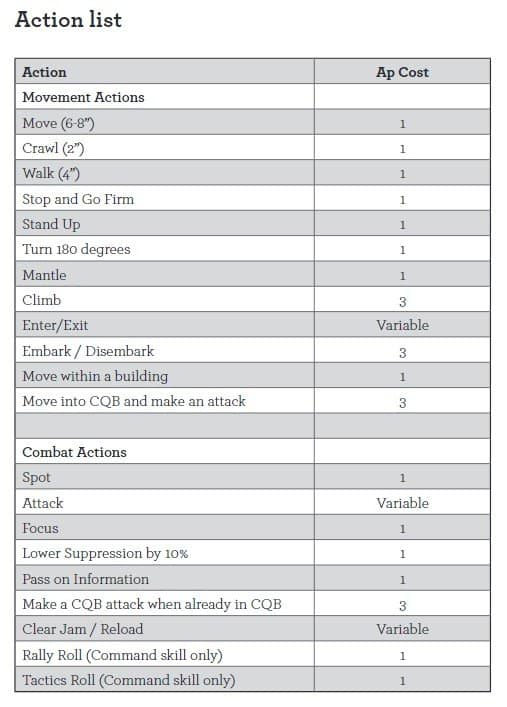 Action list

| Action | Ap Cost |
|---|---|
| Movement Actions | |
| Move (6-8") | 1 |
| Crawl (2") | 1 |
| Walk (4") | 1 |
| Stop and Go Firm | 1 |
| Stand Up | 1 |
| Turn 180 degrees | 1 |
| Mantle | 1 |
| Climb | 3 |
| Enter/Exit | Variable |
| Embark / Disembark | 3 |
| Move within a building | 1 |
| Move into CQB and make an attack | 3 |
| | |
| Combat Actions | |
| Spot | 1 |
| Attack | Variable |
| Focus | 1 |
| Lower Suppression by 10% | 1 |
| Pass on Information | 1 |
| Make a CQB attack when already in CQB | 3 |
| Clear Jam / Reload | Variable |
| Rally Roll (Command skill only) | 1 |
| Tactics Roll (Command skill only) | 1 |